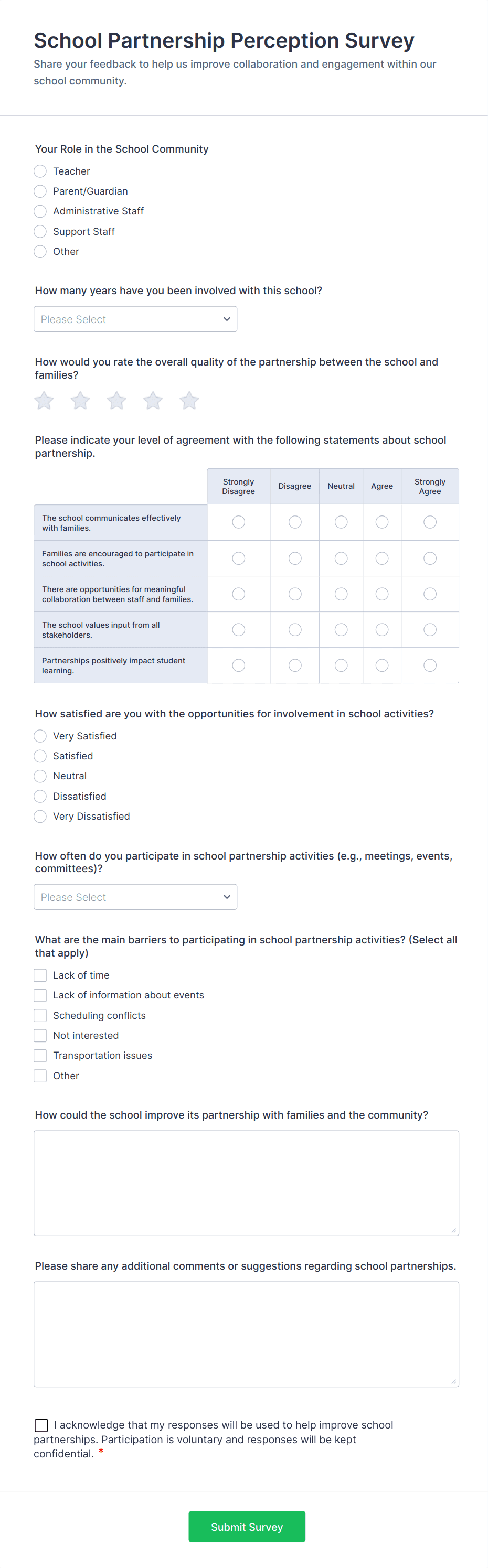 School Partnership Perception Survey

Share your feedback to help us improve collaboration and engagement within our school community.

Your Role in the School Community

Teacher
Parent/Guardian
Administrative Staff
Support Staff
Other

How many years have you been involved with this school?

Please Select

How would you rate the overall quality of the partnership between the school and families?

Please indicate your level of agreement with the following statements about school partnership.

| | Strongly Disagree | Disagree | Neutral | Agree | Strongly Agree |
|---|---|---|---|---|---|
| The school communicates effectively with families. | | | | | |
| Families are encouraged to participate in school activities. | | | | | |
| There are opportunities for meaningful collaboration between staff and families. | | | | | |
| The school values input from all stakeholders. | | | | | |
| Partnerships positively impact student learning. | | | | | |

How satisfied are you with the opportunities for involvement in school activities?

Very Satisfied
Satisfied
Neutral
Dissatisfied
Very Dissatisfied

How often do you participate in school partnership activities (e.g., meetings, events, committees)?

Please Select

What are the main barriers to participating in school partnership activities? (Select all that apply)

Lack of time
Lack of information about events
Scheduling conflicts
Not interested
Transportation issues
Other

How could the school improve its partnership with families and the community?

Please share any additional comments or suggestions regarding school partnerships.

I acknowledge that my responses will be used to help improve school partnerships. Participation is voluntary and responses will be kept confidential. *

Submit Survey